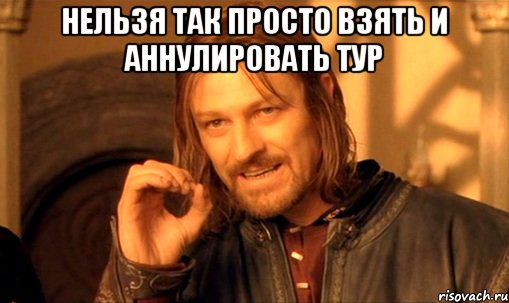 НЕЛЬЗЯ ТАК ПРОСТО ВЗЯТЬ И АННУЛИРОВАТЬ ТУР

risovach.ru